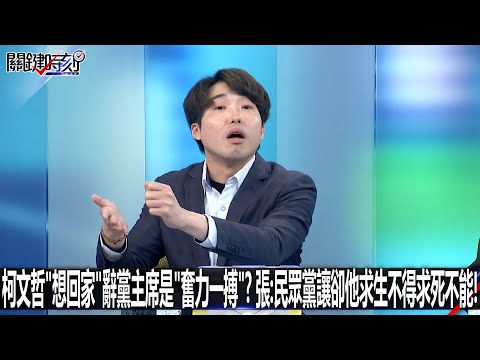 關鍵時刻

柯文哲"想回家"辭黨主席是"奮力一搏"?張:民眾黨讓卻他求生不得求死不能!